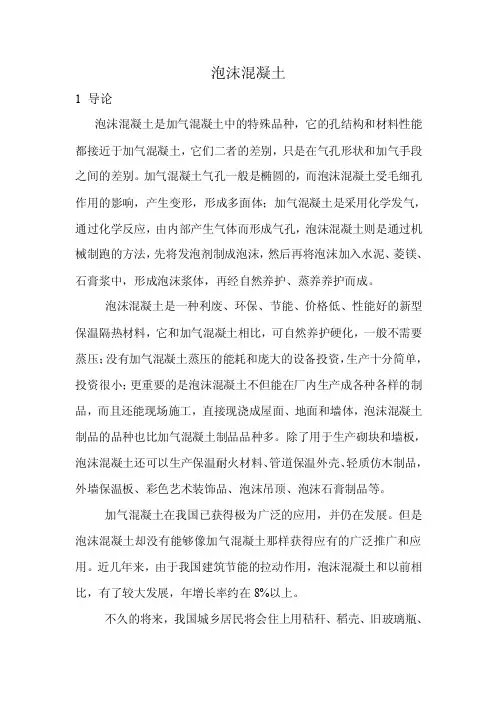 泡沫混凝土

1 导论

泡沫混凝土是加气混凝土中的特殊品种，它的孔结构和材料性能都接近于加气混凝土，它们二者的差别，只是在气孔形状和加气手段之间的差别。加气混凝土气孔一般是椭圆的，而泡沫混凝土受毛细孔作用的影响，产生变形，形成多面体；加气混凝土是采用化学发气，通过化学反应，由内部产生气体而形成气孔，泡沫混凝土则是通过机械制跑的方法，先将发泡剂制成泡沫，然后再将泡沫加入水泥、菱镁、石膏浆中，形成泡沫浆体，再经自然养护、蒸养养护而成。

泡沫混凝土是一种利废、环保、节能、价格低、性能好的新型保温隔热材料，它和加气混凝土相比，可自然养护硬化，一般不需要蒸压；没有加气混凝土蒸压的能耗和庞大的设备投资，生产十分简单，投资很小；更重要的是泡沫混凝土不但能在厂内生产成各种各样的制品，而且还能现场施工，直接现浇成屋面、地面和墙体，泡沫混凝土制品的品种也比加气混凝土制品品种多。除了用于生产砌块和墙板，泡沫混凝土还可以生产保温耐火材料、管道保温外壳、轻质仿木制品，外墙保温板、彩色艺术装饰品、泡沫吊顶、泡沫石膏制品等。

加气混凝土在我国已获得极为广泛的应用，并仍在发展。但是泡沫混凝土却没有能够像加气混凝土那样获得应有的广泛推广和应用。近几年来，由于我国建筑节能的拉动作用，泡沫混凝土和以前相比，有了较大发展，年增长率约在 8%以上。

不久的将来，我国城乡居民将会住上用秸秆、稻壳、旧玻璃瓶、